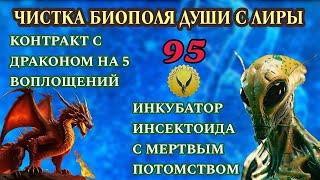 ЧИСТКА БИОПОЛЯ ДУШИ С ЛИРЫ

КОНТРАКТ С ДРАКОНОМ НА 5 ВОПЛОЩЕНИЙ

95

ИНКУБАТОР ИНСЕКТОИДА С МЕРТВЫМ ПОТОМСТВОМ